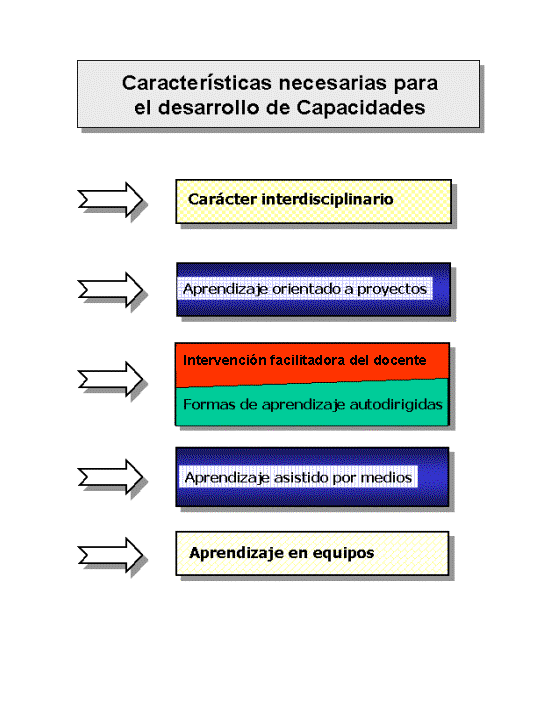 Características necesarias para el desarrollo de Capacidades

Carácter interdisciplinario

Aprendizaje orientado a proyectos

Intervención facilitadora del docente

Formas de aprendizaje autodirigidas

Aprendizaje asistido por medios

Aprendizaje en equipos